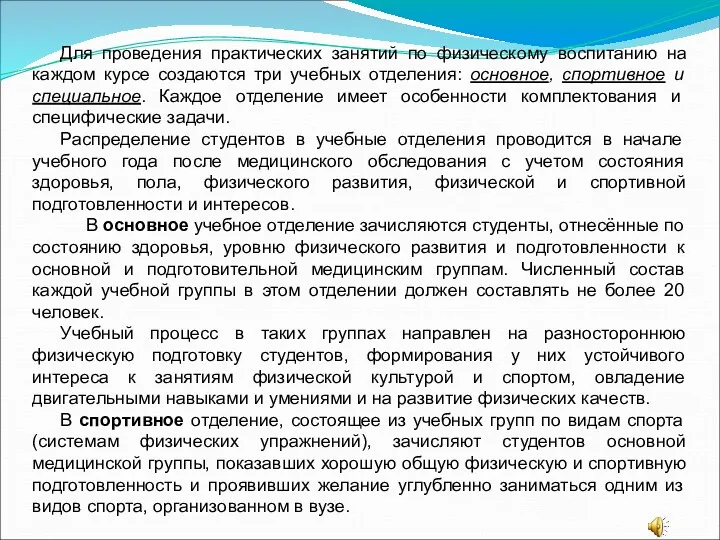 Для проведения практических занятий по физическому воспитанию на каждом курсе создаются три учебных отделения: основное, спортивное и специальное. Каждое отделение имеет особенности комплектования и специфические задачи.

Распределение студентов в учебные отделения проводится в начале учебного года после медицинского обследования с учетом состояния здоровья, пола, физического развития, физической и спортивной подготовленности и интересов.

В основное учебное отделение зачисляются студенты, отнесённые по состоянию здоровья, уровню физического развития и подготовленности к основной и подготовительной медицинским группам. Численный состав каждой учебной группы в этом отделении должен составлять не более 20 человек.

Учебный процесс в таких группах направлен на разностороннюю физическую подготовку студентов, формирования у них устойчивого интереса к занятиям физической культурой и спортом, овладение двигательными навыками и умениями и на развитие физических качеств.

В спортивное отделение, состоящее из учебных групп по видам спорта (системам физических упражнений), зачисляют студентов основной медицинской группы, показавших хорошую общую физическую и спортивную подготовленность и проявивших желание углубленно заниматься одним из видов спорта, организованном в вузе.